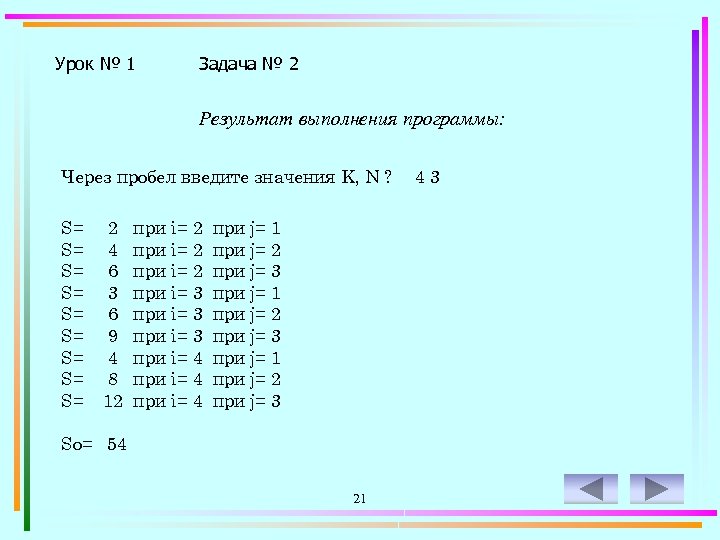 Урок № 1 Задача № 2

Результат выполнения программы:

Через пробел введите значения K, N ? 4 3

S= 2 при i= 2 при j= 1
S= 4 при i= 2 при j= 2
S= 6 при i= 2 при j= 3
S= 3 при i= 3 при j= 1
S= 6 при i= 3 при j= 2
S= 9 при i= 3 при j= 3
S= 4 при i= 4 при j= 1
S= 8 при i= 4 при j= 2
S= 12 при i= 4 при j= 3

So= 54

21